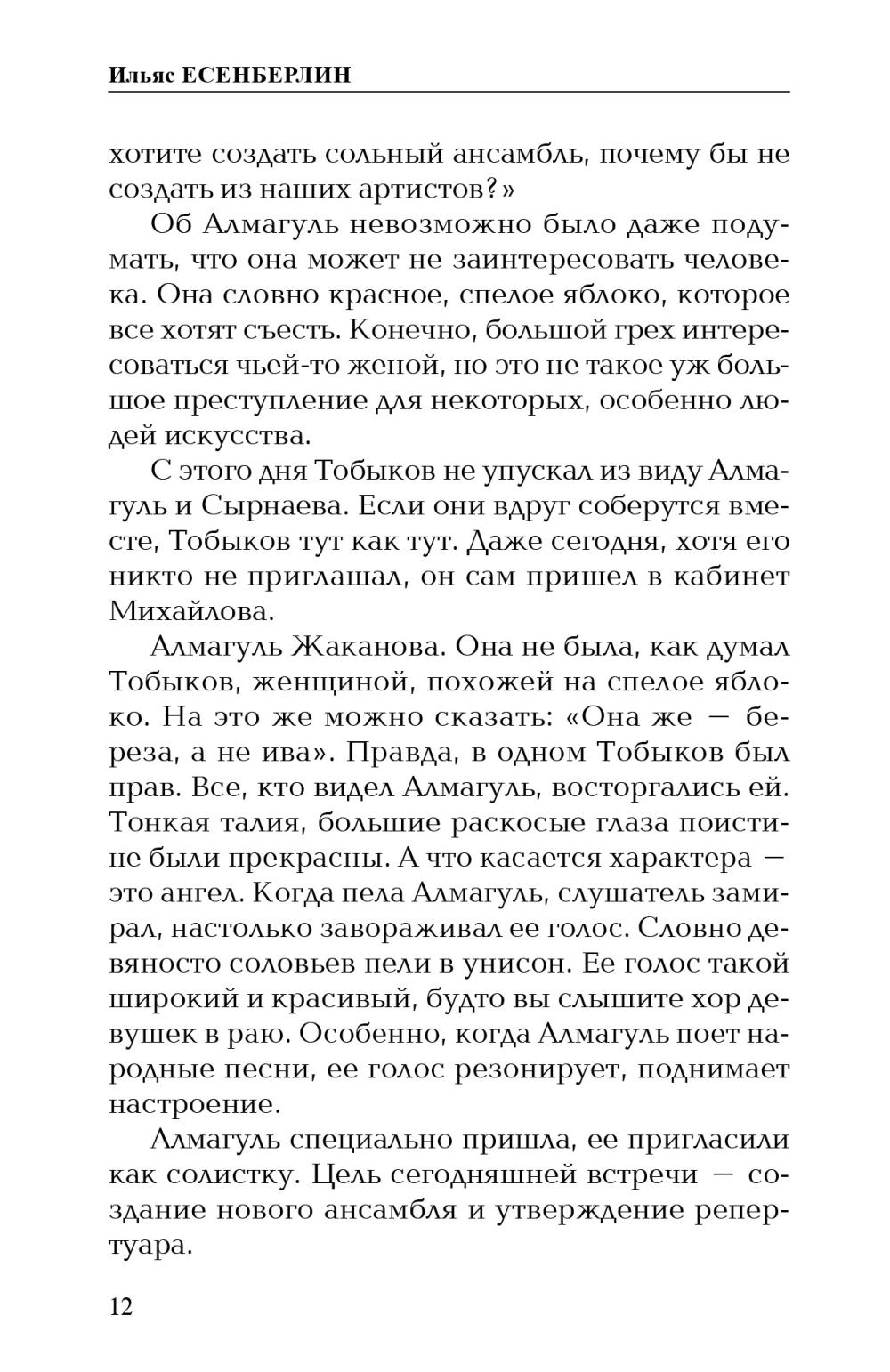 Ильяс ЕСЕНБЕРЛИН

хотите создать сольный ансамбль, почему бы не создать из наших артистов?»

Об Алмагуль невозможно было даже подумать, что она может не заинтересовать человека. Она словно красное, спелое яблоко, которое все хотят съесть. Конечно, большой грех интересоваться чьей-то женой, но это не такое уж большое преступление для некоторых, особенно людей искусства.

С этого дня Тобыков не упускал из виду Алмагуль и Сырнаева. Если они вдруг соберутся вместе, Тобыков тут как тут. Даже сегодня, хотя его никто не приглашал, он сам пришел в кабинет Михайлова.

Алмагуль Жаканова. Она не была, как думал Тобыков, женщиной, похожей на спелое яблоко. На это же можно сказать: «Она же — береза, а не ива». Правда, в одном Тобыков был прав. Все, кто видел Алмагуль, восторгались ей. Тонкая талия, большие раскосые глаза поистине были прекрасны. А что касается характера — это ангел. Когда пела Алмагуль, слушатель замирал, настолько завораживал ее голос. Словно девяносто соловьев пели в унисон. Ее голос такой широкий и красивый, будто вы слышите хор девушек в раю. Особенно, когда Алмагуль поет народные песни, ее голос резонирует, поднимает настроение.

Алмагуль специально пришла, ее пригласили как солистку. Цель сегодняшней встречи — создание нового ансамбля и утверждение репертуара.

12